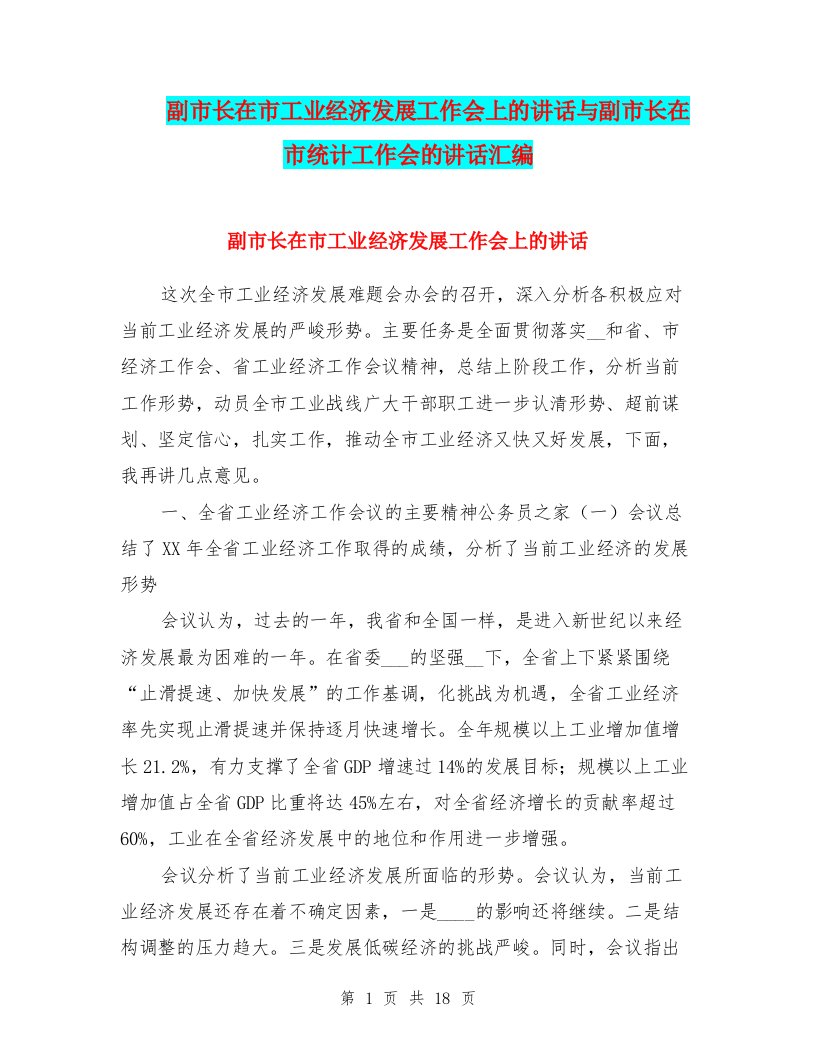 副市长在市工业经济发展工作会上的讲话与副市长在市统计工作会的讲话汇编

副市长在市工业经济发展工作会上的讲话

这次全市工业经济发展难题会办会的召开，深入分析各积极应对当前工业经济发展的严峻形势。主要任务是全面贯彻落实__和省、市经济工作会、省工业经济工作会议精神，总结上阶段工作，分析当前工作形势，动员全市工业战线广大干部职工进一步认清形势、超前谋划、坚定信心，扎实工作，推动全市工业经济又快又好发展，下面，我再讲几点意见。

一、全省工业经济工作会议的主要精神公务员之家（一）会议总结了XX年全省工业经济工作取得的成绩，分析了当前工业经济的发展形势

会议认为，过去的一年，我省和全国一样，是进入新世纪以来经济发展最为困难的一年。在省委___的坚强__下，全省上下紧紧围绕“止滑提速、加快发展”的工作基调，化挑战为机遇，全省工业经济率先实现止滑提速并保持逐月快速增长。全年规模以上工业增加值增长21.2%，有力支撑了全省GDP增速过14%的发展目标；规模以上工业增加值占全省GDP比重将达45%左右，对全省经济增长的贡献率超过60%，工业在全省经济发展中的地位和作用进一步增强。

会议分析了当前工业经济发展所面临的形势。会议认为，当前工业经济发展还存在着不确定因素，一是____的影响还将继续。二是结构调整的压力趋大。三是发展低碳经济的挑战严峻。同时，会议指出

第 1 页 共 18 页